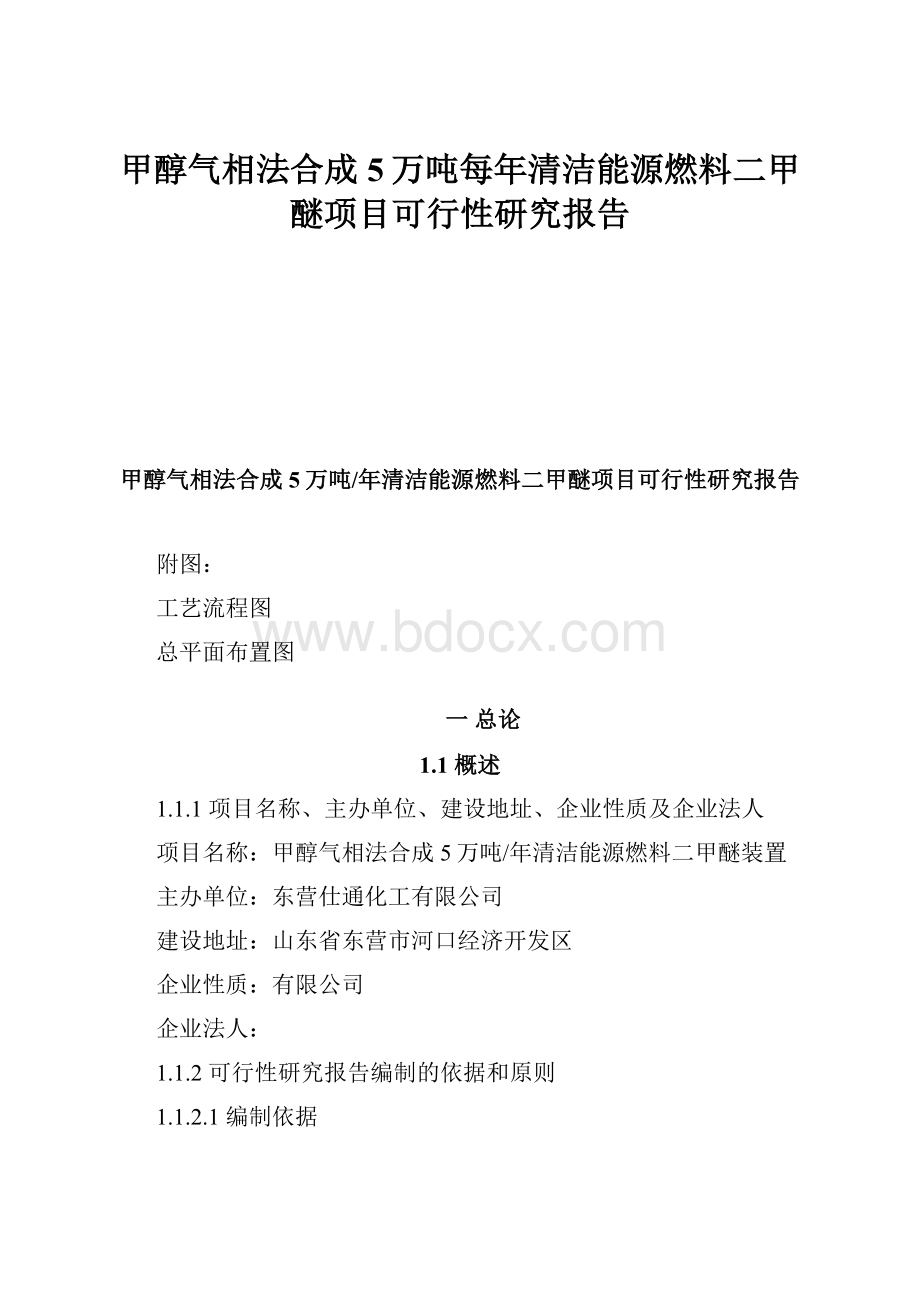 甲醇气相法合成5万吨每年清洁能源燃料二甲醚项目可行性研究报告

甲醇气相法合成5万吨/年清洁能源燃料二甲醚项目可行性研究报告

附图：

工艺流程图

www.bdocx.com

总平面布置图

一 总论

1.1 概述

1.1.1 项目名称、主办单位、建设地址、企业性质及企业法人

项目名称：甲醇气相法合成5万吨/年清洁能源燃料二甲醚装置

主办单位：东营仕通化工有限公司

建设地址：山东省东营市河口经济开发区

企业性质：有限公司

企业法人：

1.1.2 可行性研究报告编制的依据和原则

1.1.2.1 编制依据